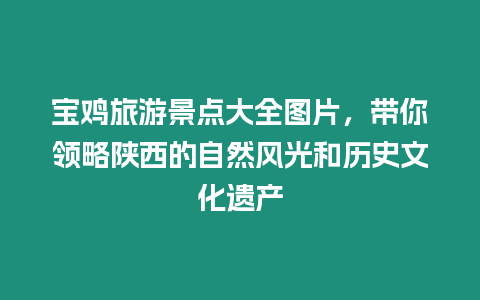 宝鸡旅游景点大全图片，带你领略陕西的自然风光和历史文化遗产